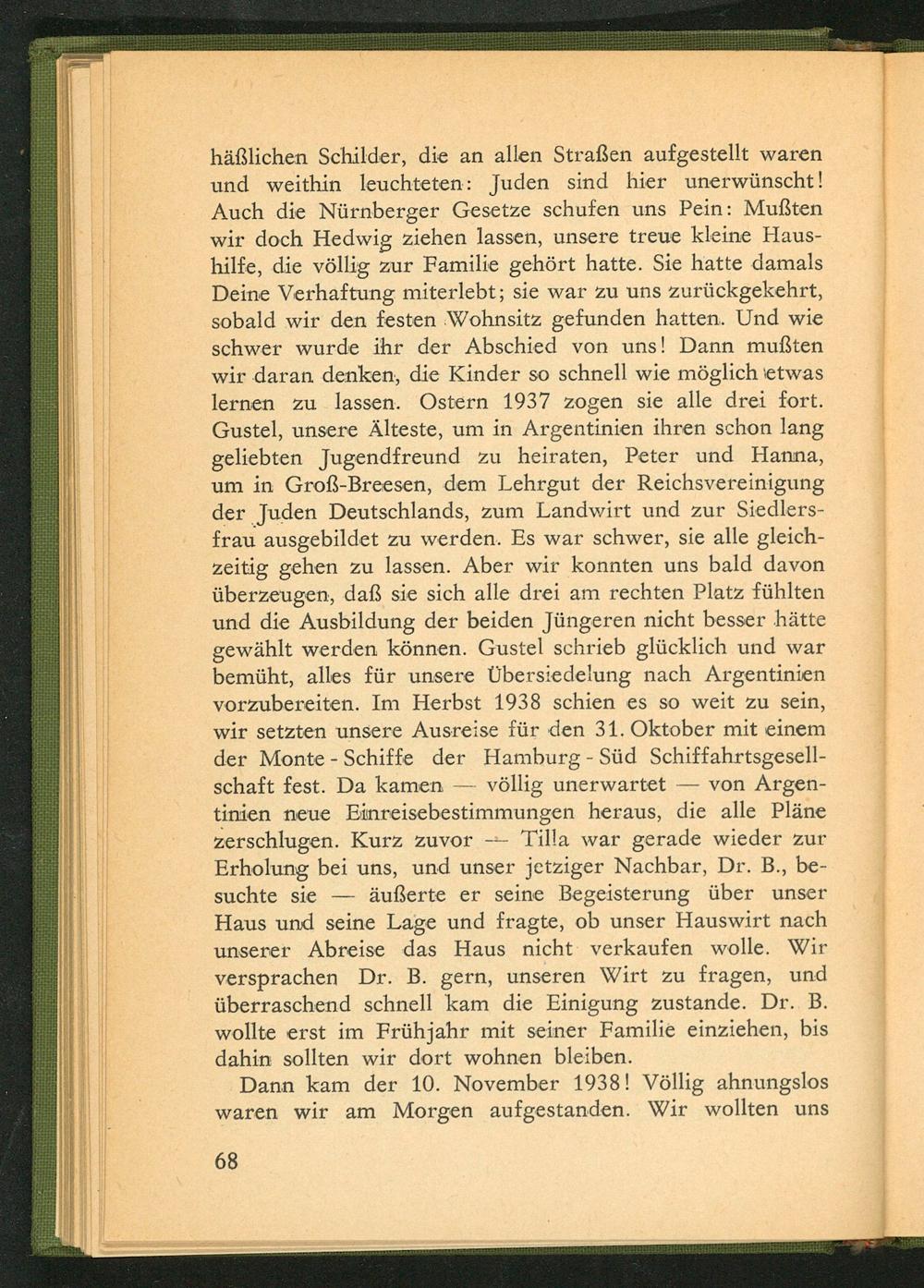 häßlichen Schilder, die an allen Straßen aufgestellt waren und weithin leuchteten: Juden sind hier unerwünscht! Auch die Nürnberger Gesetze schufen uns Pein: Mußten wir doch Hedwig ziehen lassen, unsere treue kleine Haushilfe, die völlig zur Familie gehört hatte. Sie hatte damals Deine Verhaftung miterlebt; sie war zu uns zurückgekehrt, sobald wir den festen Wohnsitz gefunden hatten. Und wie schwer wurde ihr der Abschied von uns! Dann mußten wir daran denken, die Kinder so schnell wie möglich etwas lernen zu lassen. Ostern 1937 zogen sie alle drei fort. Gustel, unsere Älteste, um in Argentinien ihren schon lang geliebten Jugendfreund zu heiraten, Peter und Hanna, um in Groß-Breesen, dem Lehrgut der Reichsvereinigung der Juden Deutschlands, zum Landwirt und zur Siedlersfrau ausgebildet zu werden. Es war schwer, sie alle gleichzeitig gehen zu lassen. Aber wir konnten uns bald davon überzeugen, daß sie sich alle drei am rechten Platz fühlten und die Ausbildung der beiden Jüngeren nicht besser hätte gewählt werden können. Gustel schrieb glücklich und war bemüht, alles für unsere Übersiedelung nach Argentinien vorzubereiten. Im Herbst 1938 schien es so weit zu sein, wir setzten unsere Ausreise für den 31. Oktober mit einem der Monte - Schiffe der Hamburg - Süd Schiffahrtsgesellschaft fest. Da kamen — völlig unerwartet — von Argentinien neue Einreisebestimmungen heraus, die alle Pläne zerschlugen. Kurz zuvor — Tilla war gerade wieder zur Erholung bei uns, und unser jetziger Nachbar, Dr. B., besuchte sie — äußerte er seine Begeisterung über unser Haus und seine Lage und fragte, ob unser Hauswirt nach unserer Abreise das Haus nicht verkaufen wolle. Wir versprachen Dr. B. gern, unseren Wirt zu fragen, und überraschend schnell kam die Einigung zustande. Dr. B. wollte erst im Frühjahr mit seiner Familie einziehen, bis dahin sollten wir dort wohnen bleiben.

Dann kam der 10. November 1938! Völlig ahnungslos waren wir am Morgen aufgestanden. Wir wollten uns

68